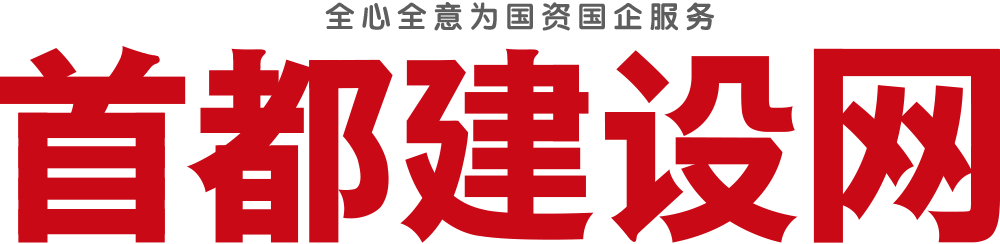 全心全意为国资国企服务

首都建设网